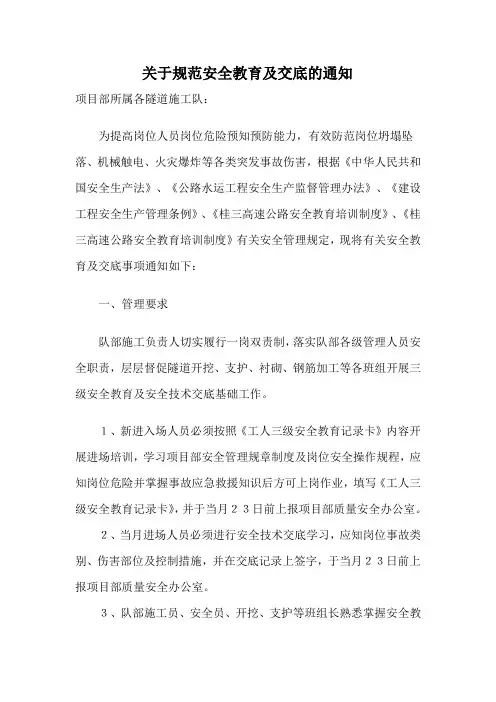 关于规范安全教育及交底的通知

项目部所属各隧道施工队：

为提高岗位人员岗位危险预知预防能力，有效防范岗位坍塌坠落、机械触电、火灾爆炸等各类突发事故伤害，根据《中华人民共和国安全生产法》、《公路水运工程安全生产监督管理办法》、《建设工程安全生产管理条例》、《桂三高速公路安全教育培训制度》、《桂三高速公路安全教育培训制度》有关安全管理规定，现将有关安全教育及交底事项通知如下：

一、管理要求

队部施工负责人切实履行一岗双责制，落实队部各级管理人员安全职责，层层督促隧道开挖、支护、衬砌、钢筋加工等各班组开展三级安全教育及安全技术交底基础工作。

1、新进入场人员必须按照《工人三级安全教育记录卡》内容开展进场培训，学习项目部安全管理规章制度及岗位安全操作规程，应知岗位危险并掌握事故应急救援知识后方可上岗作业，填写《工人三级安全教育记录卡》，并于当月２３日前上报项目部质量安全办公室。

2、当月进场人员必须进行安全技术交底学习，应知岗位事故类别、伤害部位及控制措施，并在交底记录上签字，于当月２３日前上报项目部质量安全办公室。

3、队部施工员、安全员、开挖、支护等班组长熟悉掌握安全教